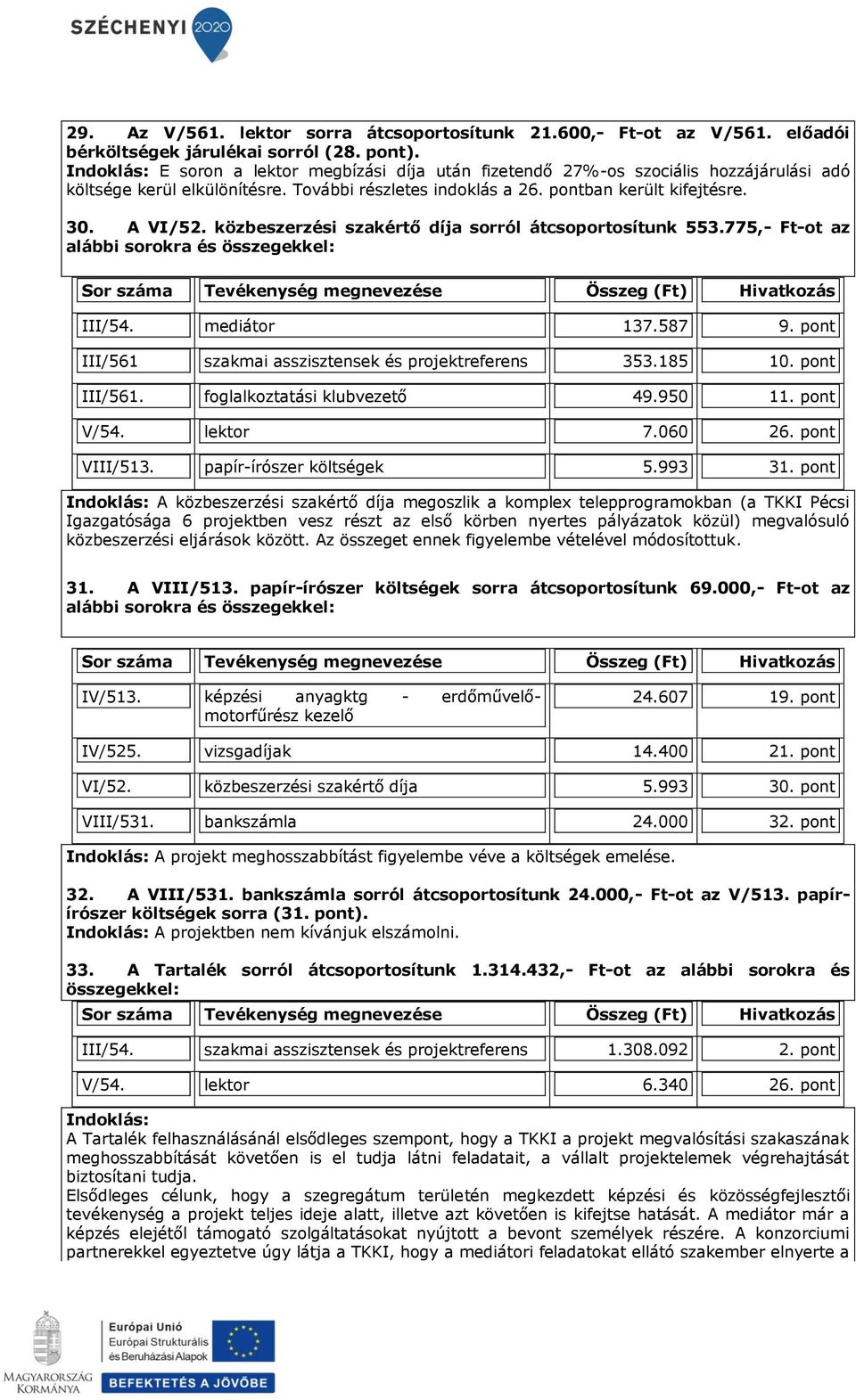 SZÉCHENYI 2020

29. Az V/561. lektor sorra átcsoportosítunk 21.600,- Ft-ot az V/561. előadói bérköltségek járulékai sorról (28. pont).
Indoklás: E soron a lektor megbízási díja után fizetendő 27%-os szociális hozzájárulási adó költsége kerül elkülönítésre. További részletes indoklás a 26. pontban került kifejtésre.

30. A VI/52. közbeszerzési szakértő díja sorról átcsoportosítunk 553.775,- Ft-ot az alábbi sorokra és összegekkel:

| Sor száma | Tevékenység megnevezése | Összeg (Ft) | Hivatkozás |
|---|---|---|---|
| III/54. | mediátor | 137.587 | 9. pont |
| III/561 | szakmai asszisztensek és projektreferens | 353.185 | 10. pont |
| III/561. | foglalkoztatási klubvezető | 49.950 | 11. pont |
| V/54. | lektor | 7.060 | 26. pont |
| VIII/513. | papír-írószer költségek | 5.993 | 31. pont |

Indoklás: A közbeszerzési szakértő díja megoszlik a komplex telepprogramokban (a TKKI Pécsi Igazgatósága 6 projektben vesz részt az első körben nyertes pályázatok közül) megvalósuló közbeszerzési eljárások között. Az összeget ennek figyelembe vételével módosítottuk.

31. A VIII/513. papír-írószer költségek sorra átcsoportosítunk 69.000,- Ft-ot az alábbi sorokra és összegekkel:

| Sor száma | Tevékenység megnevezése | Összeg (Ft) | Hivatkozás |
|---|---|---|---|
| IV/513. | képzési anyagktg - erdőművelő-motorfűrész kezelő | 24.607 | 19. pont |
| IV/525. | vizsgadíjak | 14.400 | 21. pont |
| VI/52. | közbeszerzési szakértő díja | 5.993 | 30. pont |
| VIII/531. | bankszámla | 24.000 | 32. pont |

Indoklás: A projekt meghosszabbítást figyelembe véve a költségek emelése.

32. A VIII/531. bankszámla sorról átcsoportosítunk 24.000,- Ft-ot az V/513. papír-írószer költségek sorra (31. pont).
Indoklás: A projektben nem kívánjuk elszámolni.

33. A Tartalék sorról átcsoportosítunk 1.314.432,- Ft-ot az alábbi sorokra és összegekkel:

| Sor száma | Tevékenység megnevezése | Összeg (Ft) | Hivatkozás |
|---|---|---|---|
| III/54. | szakmai asszisztensek és projektreferens | 1.308.092 | 2. pont |
| V/54. | lektor | 6.340 | 26. pont |

Indoklás:
A Tartalék felhasználásánál elsődleges szempont, hogy a TKKI a projekt megvalósítási szakaszának meghosszabbítását követően is el tudja látni feladatait, a vállalt projektelemek végrehajtását biztosítani tudja.
Elsődleges célunk, hogy a szegregátum területén megkezdett képzési és közösségfejlesztői tevékenység a projekt teljes ideje alatt, illetve azt követően is kifejtse hatását. A mediátor már a képzés elejétől támogató szolgáltatásokat nyújtott a bevont személyek részére. A konzorciumi partnerekkel egyeztetve úgy látja a TKKI, hogy a mediátori feladatokat ellátó szakember elnyerte a

MAGYARORSZÁG KORMÁNYA
Európai Unió
Európai Strukturális és Beruházási Alapok
BEFEKTETÉS A JÖVŐBE